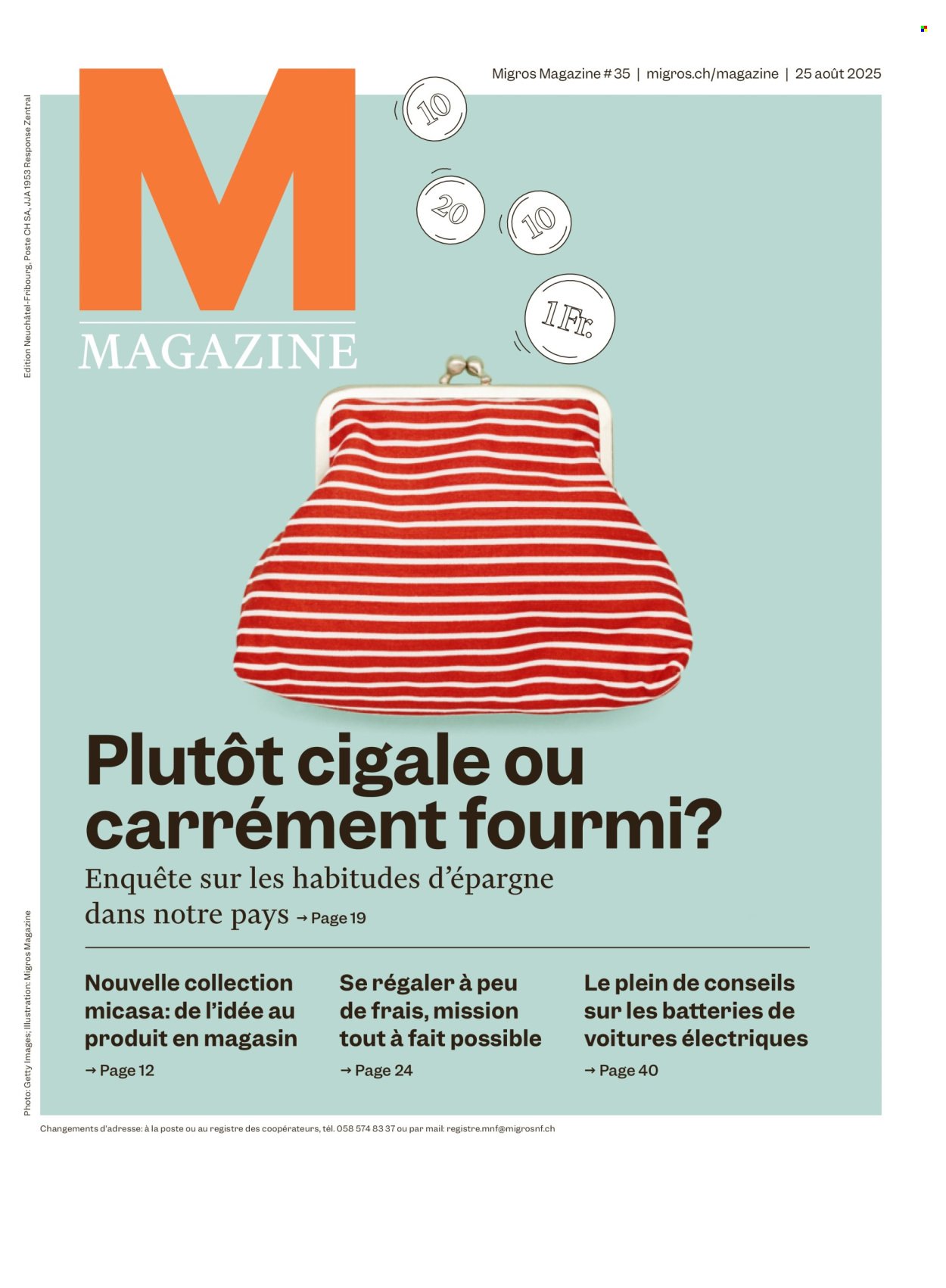 Migros Magazine # 35 | migros.ch/magazine | 25 août 2025

Edition Neuchâtel-Fribourg, Poste CH SA, JJA 1953 Response Zentral

M
MAGAZINE

10
20
10
1 Fr.

Plutôt cigale ou carrément fourmi?

Enquête sur les habitudes d'épargne dans notre pays → Page 19

Nouvelle collection micasa: de l'idée au produit en magasin
→ Page 12

Se régaler à peu de frais, mission tout à fait possible
→ Page 24

Le plein de conseils sur les batteries de voitures électriques
→ Page 40

Photo: Getty Images; Illustration: Migros Magazine

Changements d'adresse: à la poste ou au registre des coopérateurs, tél. 058 574 83 37 ou par mail: registre.mnf@migrosnf.ch